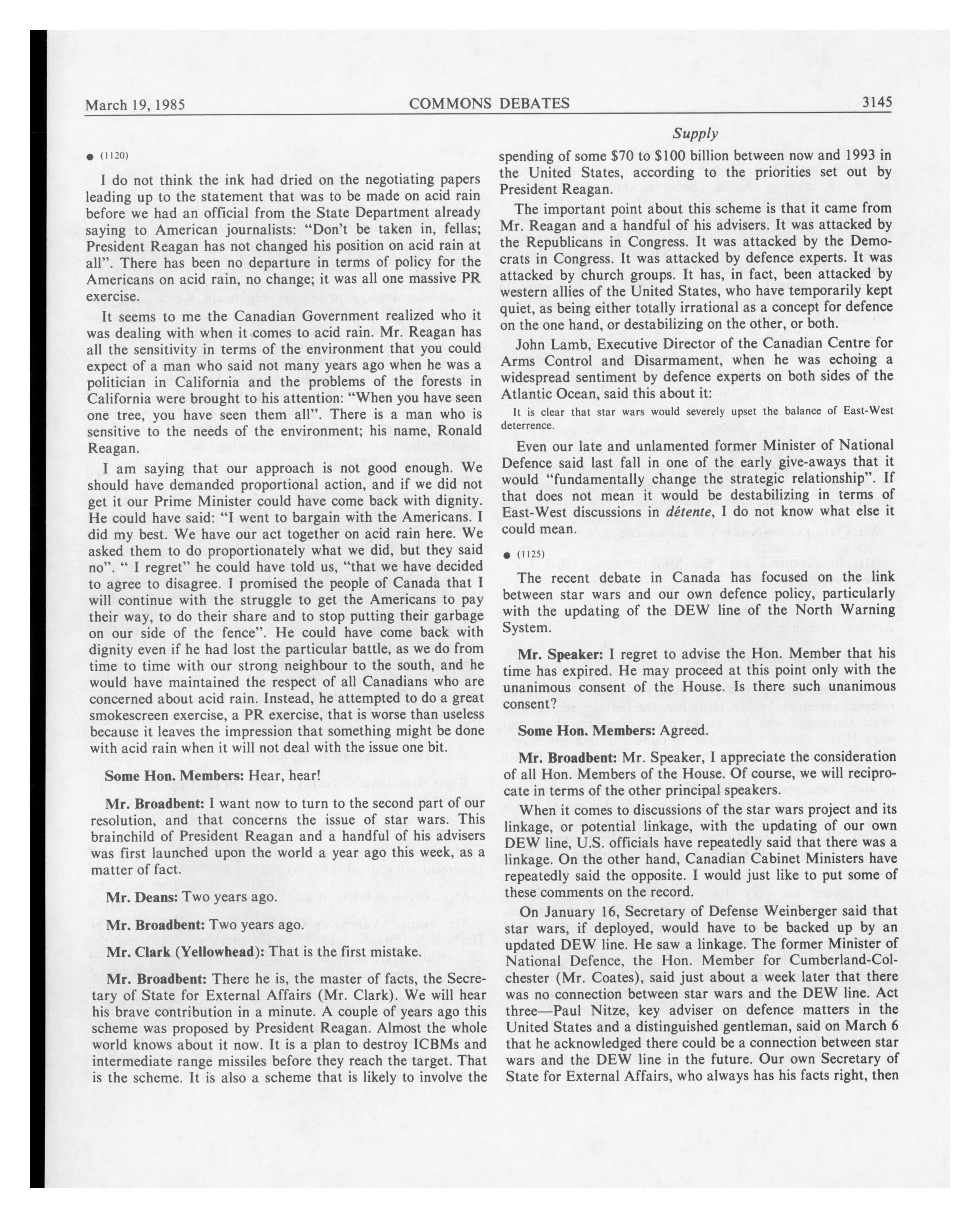 March 19, 1985 COMMONS DEBATES 3145

Supply

● (1120)

I do not think the ink had dried on the negotiating papers leading up to the statement that was to be made on acid rain before we had an official from the State Department already saying to American journalists: "Don't be taken in, fellas; President Reagan has not changed his position on acid rain at all". There has been no departure in terms of policy for the Americans on acid rain, no change; it was all one massive PR exercise.

It seems to me the Canadian Government realized who it was dealing with when it comes to acid rain. Mr. Reagan has all the sensitivity in terms of the environment that you could expect of a man who said not many years ago when he was a politician in California and the problems of the forests in California were brought to his attention: "When you have seen one tree, you have seen them all". There is a man who is sensitive to the needs of the environment; his name, Ronald Reagan.

I am saying that our approach is not good enough. We should have demanded proportional action, and if we did not get it our Prime Minister could have come back with dignity. He could have said: "I went to bargain with the Americans. I did my best. We have our act together on acid rain here. We asked them to do proportionately what we did, but they said no". " I regret" he could have told us, "that we have decided to agree to disagree. I promised the people of Canada that I will continue with the struggle to get the Americans to pay their way, to do their share and to stop putting their garbage on our side of the fence". He could have come back with dignity even if he had lost the particular battle, as we do from time to time with our strong neighbour to the south, and he would have maintained the respect of all Canadians who are concerned about acid rain. Instead, he attempted to do a great smokescreen exercise, a PR exercise, that is worse than useless because it leaves the impression that something might be done with acid rain when it will not deal with the issue one bit.

Some Hon. Members: Hear, hear!

Mr. Broadbent: I want now to turn to the second part of our resolution, and that concerns the issue of star wars. This brainchild of President Reagan and a handful of his advisers was first launched upon the world a year ago this week, as a matter of fact.

Mr. Deans: Two years ago.

Mr. Broadbent: Two years ago.

Mr. Clark (Yellowhead): That is the first mistake.

Mr. Broadbent: There he is, the master of facts, the Secretary of State for External Affairs (Mr. Clark). We will hear his brave contribution in a minute. A couple of years ago this scheme was proposed by President Reagan. Almost the whole world knows about it now. It is a plan to destroy ICBMs and intermediate range missiles before they reach the target. That is the scheme. It is also a scheme that is likely to involve the spending of some $70 to $100 billion between now and 1993 in the United States, according to the priorities set out by President Reagan.

The important point about this scheme is that it came from Mr. Reagan and a handful of his advisers. It was attacked by the Republicans in Congress. It was attacked by the Democrats in Congress. It was attacked by defence experts. It was attacked by church groups. It has, in fact, been attacked by western allies of the United States, who have temporarily kept quiet, as being either totally irrational as a concept for defence on the one hand, or destabilizing on the other, or both.

John Lamb, Executive Director of the Canadian Centre for Arms Control and Disarmament, when he was echoing a widespread sentiment by defence experts on both sides of the Atlantic Ocean, said this about it:

It is clear that star wars would severely upset the balance of East-West deterrence.

Even our late and unlamented former Minister of National Defence said last fall in one of the early give-aways that it would "fundamentally change the strategic relationship". If that does not mean it would be destabilizing in terms of East-West discussions in détente, I do not know what else it could mean.

● (1125)

The recent debate in Canada has focused on the link between star wars and our own defence policy, particularly with the updating of the DEW line of the North Warning System.

Mr. Speaker: I regret to advise the Hon. Member that his time has expired. He may proceed at this point only with the unanimous consent of the House. Is there such unanimous consent?

Some Hon. Members: Agreed.

Mr. Broadbent: Mr. Speaker, I appreciate the consideration of all Hon. Members of the House. Of course, we will reciprocate in terms of the other principal speakers.

When it comes to discussions of the star wars project and its linkage, or potential linkage, with the updating of our own DEW line, U.S. officials have repeatedly said that there was a linkage. On the other hand, Canadian Cabinet Ministers have repeatedly said the opposite. I would just like to put some of these comments on the record.

On January 16, Secretary of Defense Weinberger said that star wars, if deployed, would have to be backed up by an updated DEW line. He saw a linkage. The former Minister of National Defence, the Hon. Member for Cumberland-Colchester (Mr. Coates), said just about a week later that there was no connection between star wars and the DEW line. Act three—Paul Nitze, key adviser on defence matters in the United States and a distinguished gentleman, said on March 6 that he acknowledged there could be a connection between star wars and the DEW line in the future. Our own Secretary of State for External Affairs, who always has his facts right, then